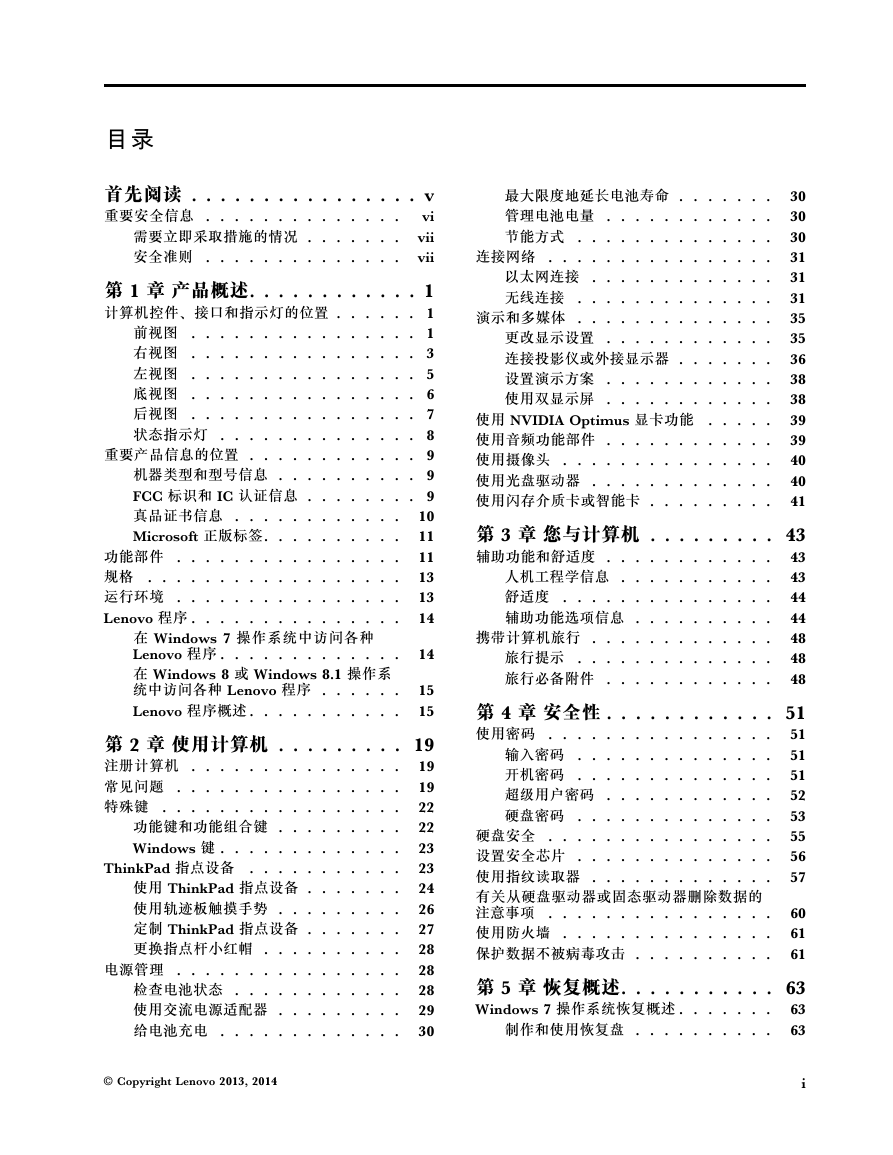 目录

首先阅读 v
重要安全信息 vi
需要立即采取措施的情况 vii
安全准则 vii

第1章 产品概述 1
计算机控件、接口和指示灯的位置 1
前视图 1
右视图 3
左视图 5
底视图 6
后视图 7
状态指示灯 8
重要产品信息的位置 9
机器类型和型号信息 9
FCC标识和IC认证信息 9
真品证书信息 10
Microsoft正版标签 11
功能部件 11
规格 13
运行环境 13
Lenovo程序 14
在Windows 7操作系统中访问各种Lenovo程序 14
在Windows 8或Windows 8.1操作系统中访问各种Lenovo程序 15
Lenovo程序概述 15

第2章 使用计算机 19
注册计算机 19
常见问题 19
特殊键 22
功能键和功能组合键 22
Windows键 23
ThinkPad指点设备 23
使用ThinkPad指点设备 24
使用轨迹板触摸手势 26
定制ThinkPad指点设备 27
更换指点杆小红帽 28
电源管理 28
检查电池状态 28
使用交流电源适配器 29
给电池充电 30
最大限度地延长电池寿命 30
管理电池电量 30
节能方式 30
连接网络 31
以太网连接 31
无线连接 31
演示和多媒体 35
更改显示设置 35
连接投影仪或外接显示器 36
设置演示方案 38
使用双显示屏 38
使用NVIDIA Optimus显卡功能 39
使用音频功能部件 39
使用摄像头 40
使用光盘驱动器 40
使用闪存介质卡或智能卡 41

第3章 您与计算机 43
辅助功能和舒适度 43
人机工程学信息 43
舒适度 44
辅助功能选项信息 44
携带计算机旅行 48
旅行提示 48
旅行必备附件 48

第4章 安全性 51
使用密码 51
输入密码 51
开机密码 51
超级用户密码 52
硬盘密码 53
硬盘安全 55
设置安全芯片 56
使用指纹读取器 57
有关从硬盘驱动器或固态驱动器删除数据的注意事项 60
使用防火墙 61
保护数据不被病毒攻击 61

第5章 恢复概述 63
Windows 7操作系统恢复概述 63
制作和使用恢复盘 63

© Copyright Lenovo 2013, 2014
i